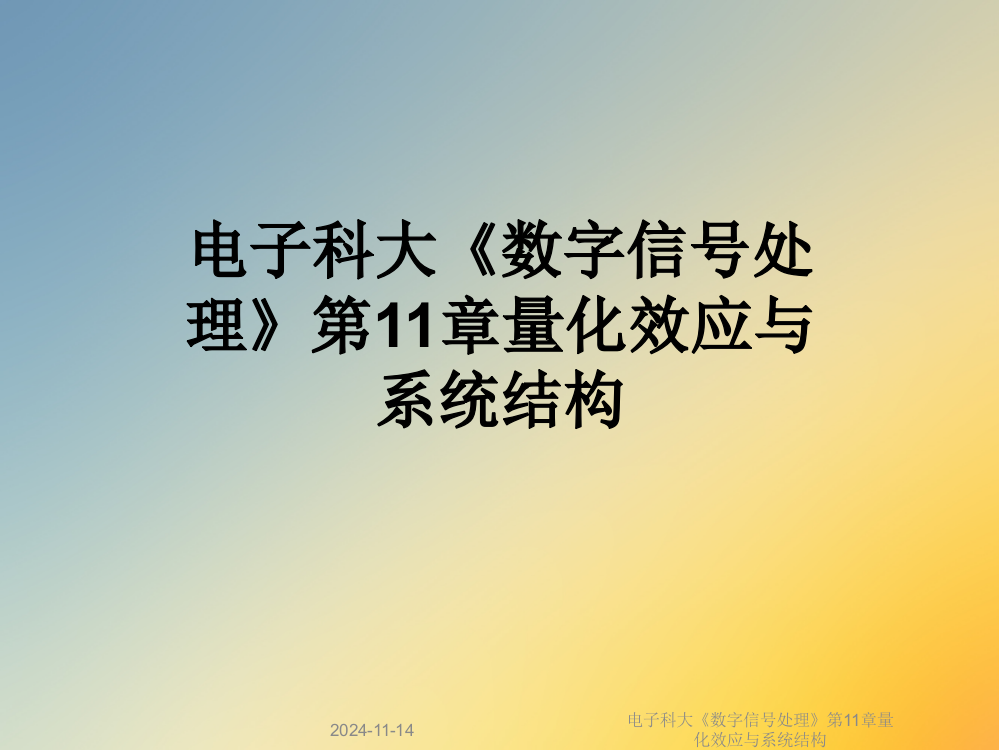 电子科大《数字信号处理》第11章量化效应与系统结构

2024-11-14

电子科大《数字信号处理》第11章量化效应与系统结构